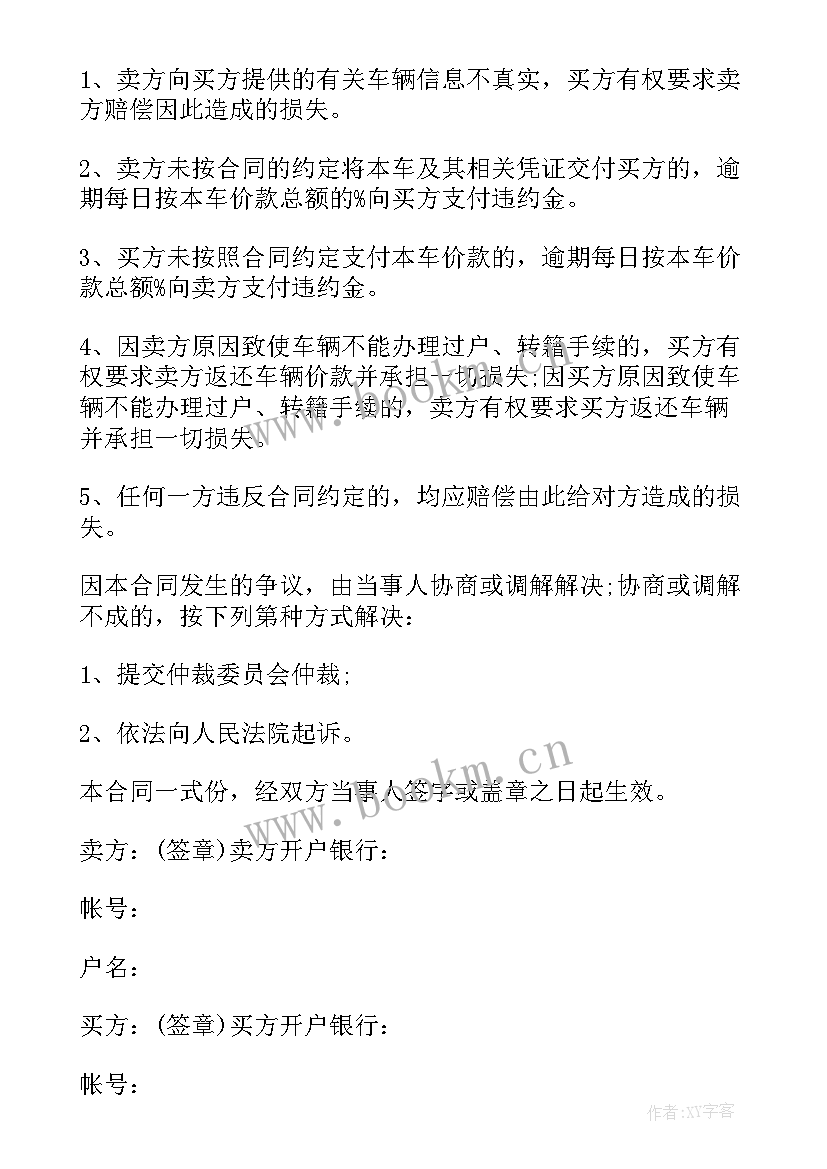 1、卖方向买方提供的有关车辆信息不真实，买方有权要求卖方赔偿因此造成的损失。

2、卖方未按合同的约定将本车及其相关凭证交付买方的，逾期每日按本车价款总额的%向买方支付违约金。

3、买方未按照合同约定支付本车价款的，逾期每日按本车价款总额%向卖方支付违约金。

4、因卖方原因致使车辆不能办理过户、转籍手续的，买方有权要求卖方返还车辆价款并承担一切损失;因买方原因致使车辆不能办理过户、转籍手续的，卖方有权要求买方返还车辆并承担一切损失。

5、任何一方违反合同约定的，均应赔偿由此给对方造成的损失。

因本合同发生的争议，由当事人协商或调解解决;协商或调解不成的，按下列第种方式解决：

1、提交仲裁委员会仲裁;

2、依法向人民法院起诉。

本合同一式份，经双方当事人签字或盖章之日起生效。

卖方：(签章)卖方开户银行：

帐号：

户名：

买方：(签章)买方开户银行：

帐号：

www.bookm.cn

作者：XY字客